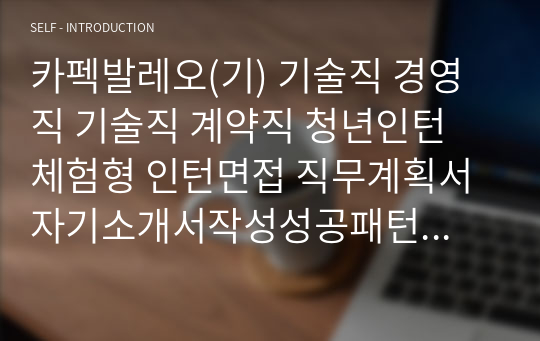 SELF - INTRODUCTION

카펙발레오(기) 기술직 경영직 기술직 계약직 청년인턴 체험형 인턴면접 직무계획서 자기소개서작성성공패턴…